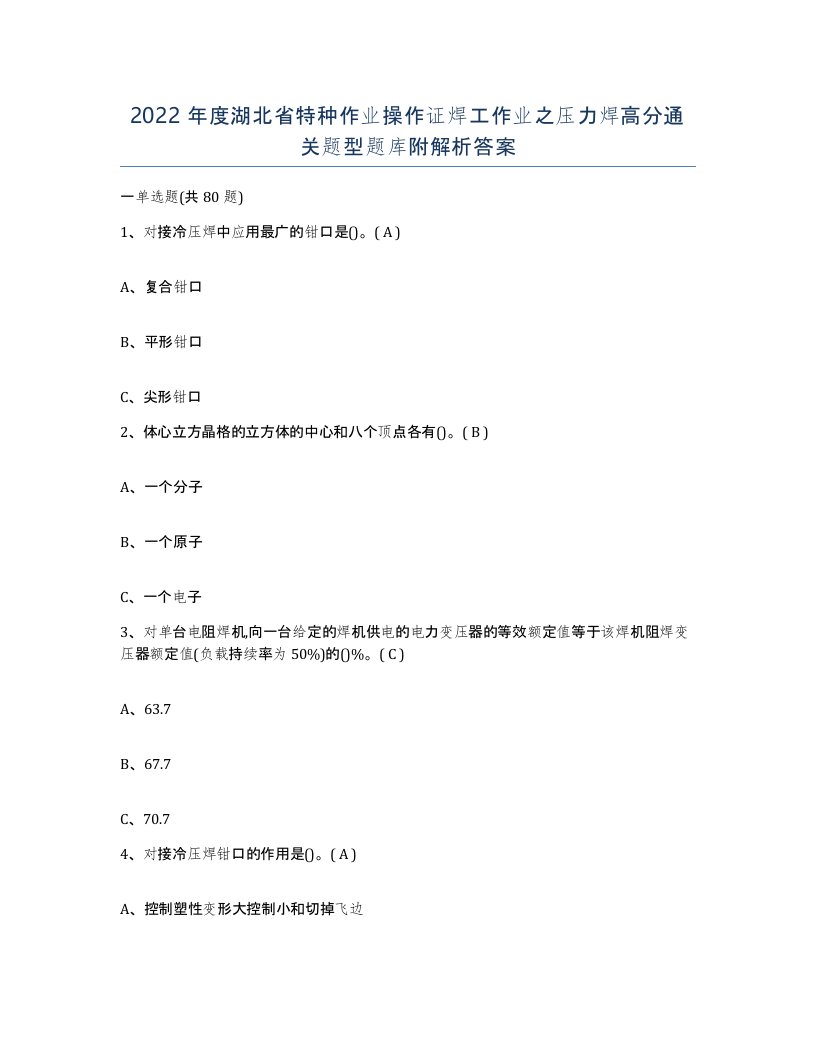 2022年度湖北省特种作业操作证焊工作业之压力焊高分通关题型题库附解析答案

一单选题(共80题)

1、对接冷压焊中应用最广的钳口是()。( A )

A、复合钳口

B、平形钳口

C、尖形钳口

2、体心立方晶格的立方体的中心和八个顶点各有()。( B )

A、一个分子

B、一个原子

C、一个电子

3、对单台电阻焊机,向一台给定的焊机供电的电力变压器的等效额定值等于该焊机阻焊变压器额定值(负载持续率为50%)的()%。( C )

A、63.7

B、67.7

C、70.7

4、对接冷压焊钳口的作用是()。( A )

A、控制塑性变形大控制小和切掉飞边